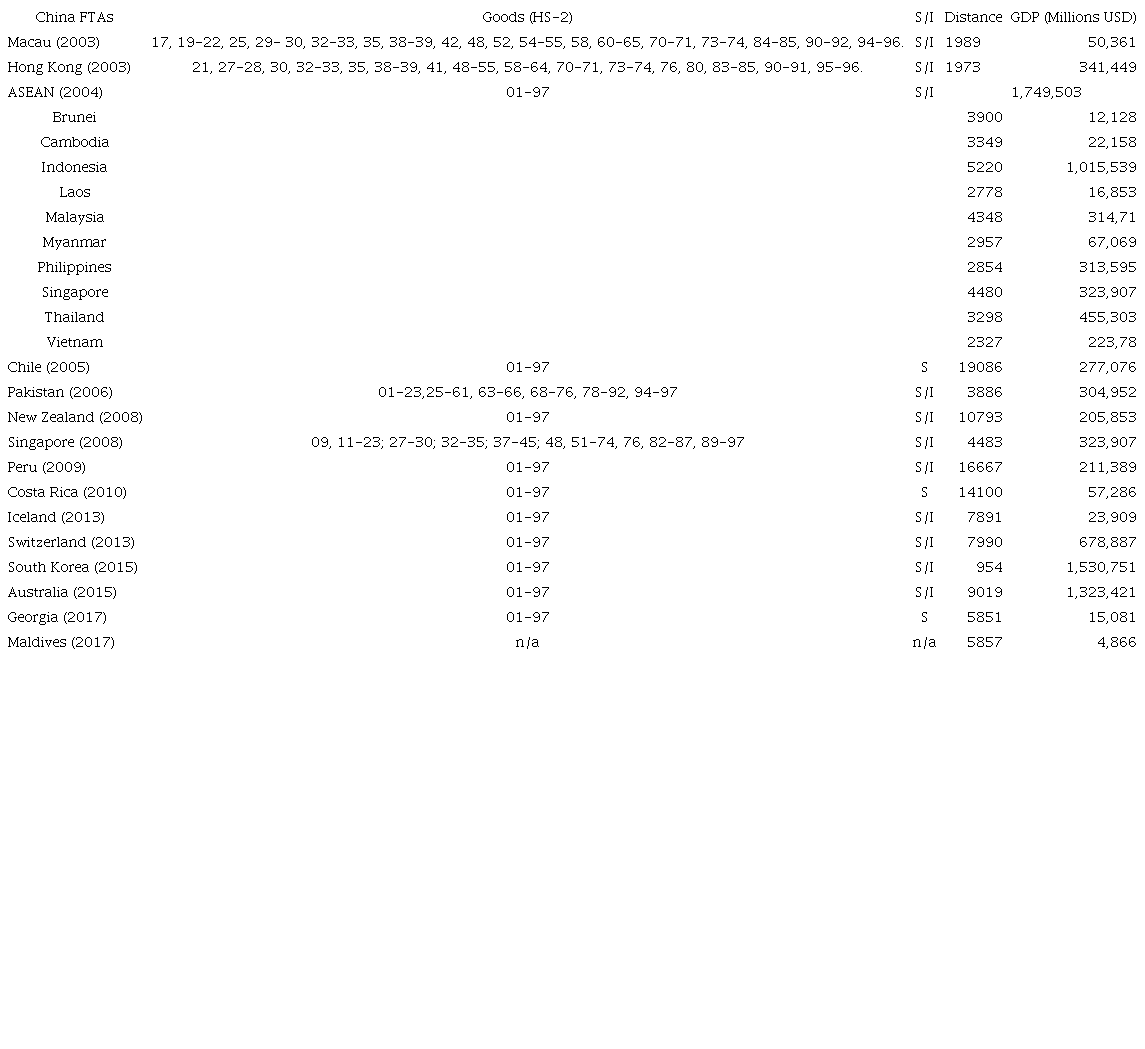 | China FTAs | Goods (HS-2) | S/I | Distance | GDP (Millions USD) |
|---|---|---|---|---|
| Macau (2003) | 17, 19-22, 25, 29- 30, 32-33, 35, 38-39, 42, 48, 52, 54-55, 58, 60-65, 70-71, 73-74, 84-85, 90-92, 94-96. | S/I | 1989 | 50,361 |
| Hong Kong (2003) | 21, 27-28, 30, 32-33, 35, 38-39, 41, 48-55, 58-64, 70-71, 73-74, 76, 80, 83-85, 90-91, 95-96. | S/I | 1973 | 341,449 |
| ASEAN (2004) | 01-97 | S/I | | 1,749,503 |
| Brunei | | | 3900 | 12,128 |
| Cambodia | | | 3349 | 22,158 |
| Indonesia | | | 5220 | 1,015,539 |
| Laos | | | 2778 | 16,853 |
| Malaysia | | | 4348 | 314,71 |
| Myanmar | | | 2957 | 67,069 |
| Philippines | | | 2854 | 313,595 |
| Singapore | | | 4480 | 323,907 |
| Thailand | | | 3298 | 455,303 |
| Vietnam | | | 2327 | 223,78 |
| Chile (2005) | 01-97 | S | 19086 | 277,076 |
| Pakistan (2006) | 01-23,25-61, 63-66, 68-76, 78-92, 94-97 | S/I | 3886 | 304,952 |
| New Zealand (2008) | 01-97 | S/I | 10793 | 205,853 |
| Singapore (2008) | 09, 11-23; 27-30; 32-35; 37-45; 48, 51-74, 76, 82-87, 89-97 | S/I | 4483 | 323,907 |
| Peru (2009) | 01-97 | S/I | 16667 | 211,389 |
| Costa Rica (2010) | 01-97 | S | 14100 | 57,286 |
| Iceland (2013) | 01-97 | S/I | 7891 | 23,909 |
| Switzerland (2013) | 01-97 | S/I | 7990 | 678,887 |
| South Korea (2015) | 01-97 | S/I | 954 | 1,530,751 |
| Australia (2015) | 01-97 | S/I | 9019 | 1,323,421 |
| Georgia (2017) | 01-97 | S | 5851 | 15,081 |
| Maldives (2017) | n/a | n/a | 5857 | 4,866 |